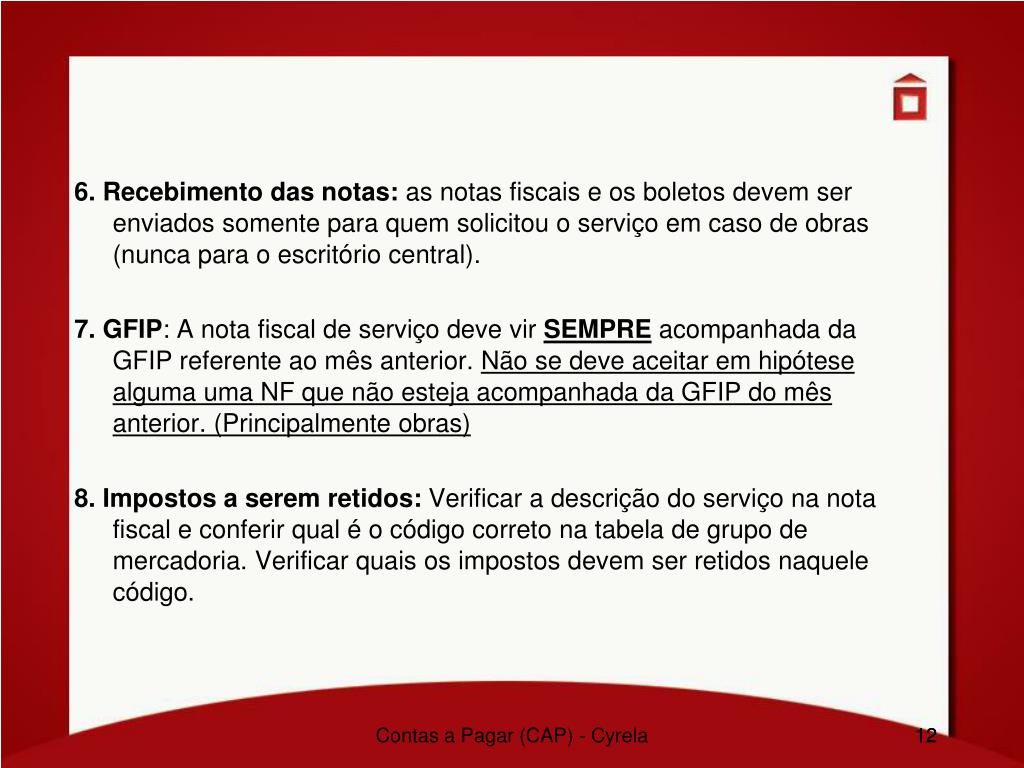 6. Recebimento das notas: as notas fiscais e os boletos devem ser enviados somente para quem solicitou o serviço em caso de obras (nunca para o escritório central).

7. GFIP: A nota fiscal de serviço deve vir SEMPRE acompanhada da GFIP referente ao mês anterior. Não se deve aceitar em hipótese alguma uma NF que não esteja acompanhada da GFIP do mês anterior. (Principalmente obras)

8. Impostos a serem retidos: Verificar a descrição do serviço na nota fiscal e conferir qual é o código correto na tabela de grupo de mercadoria. Verificar quais os impostos devem ser retidos naquele código.

Contas a Pagar (CAP) - Cyrela

12